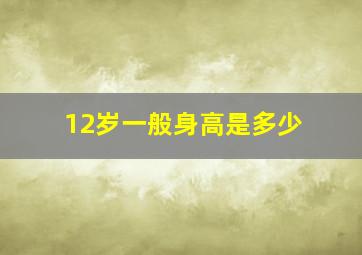 12岁一般身高是多少